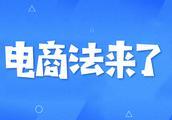 电商法来了